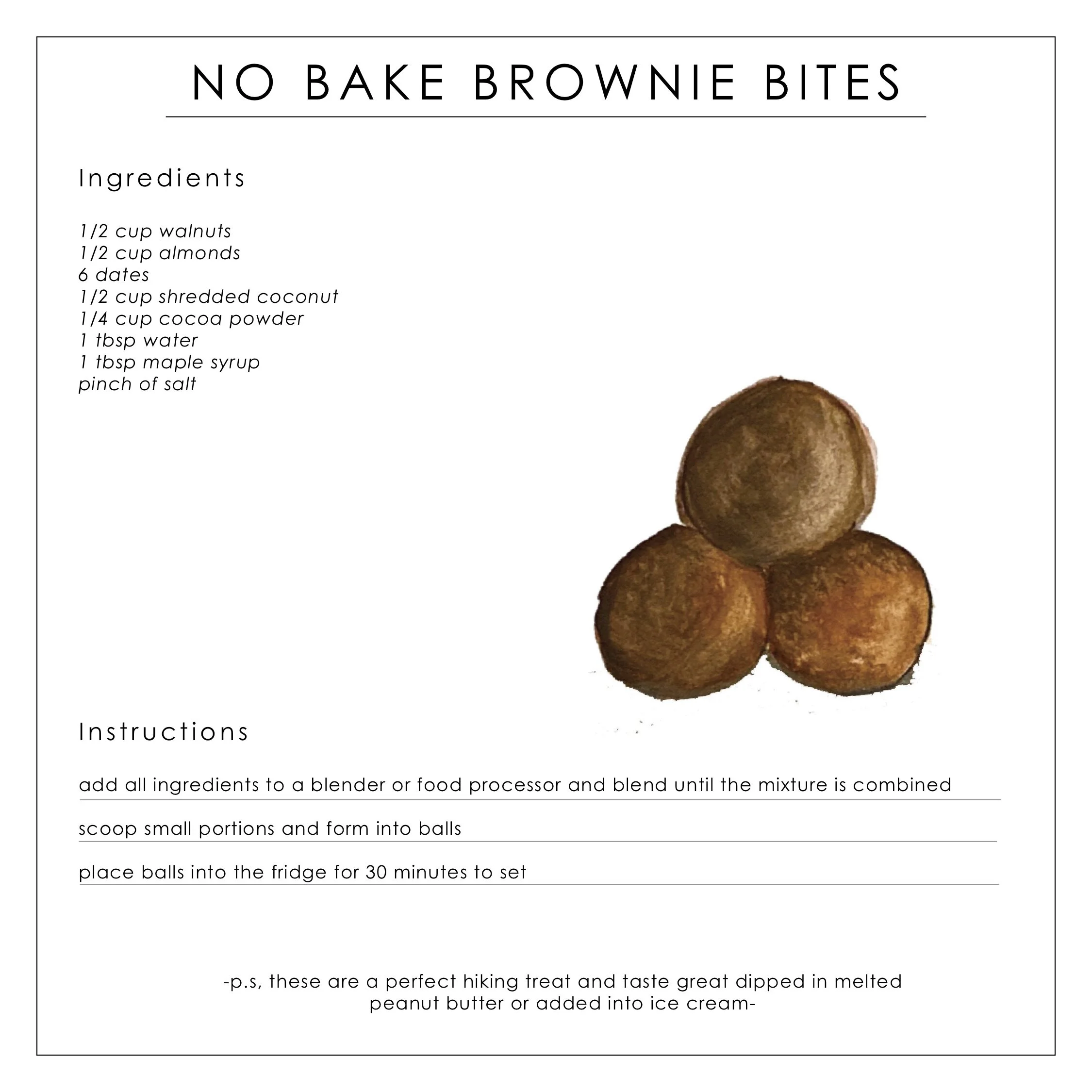 NO BAKE BROWNIE BITES

Ingredients

1/2 cup walnuts
1/2 cup almonds
6 dates
1/2 cup shredded coconut
1/4 cup cocoa powder
1 tbsp water
1 tbsp maple syrup
pinch of salt

Instructions

add all ingredients to a blender or food processor and blend until the mixture is combined

scoop small portions and form into balls

place balls into the fridge for 30 minutes to set

-p.s, these are a perfect hiking treat and taste great dipped in melted peanut butter or added into ice cream-